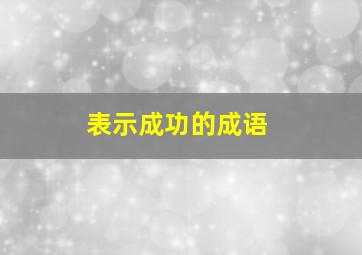 表示成功的成语